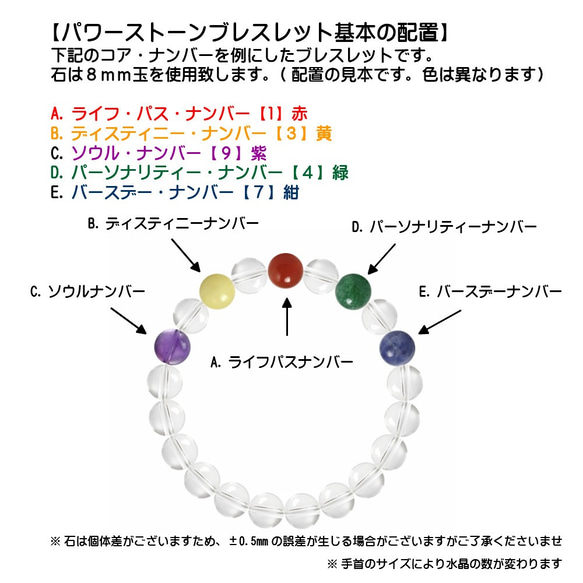 【パワーストーンブレスレット基本の配置】
下記のコア・ナンバーを例にしたブレスレットです。
石は８ｍｍ玉を使用致します。（ 配置の見本です。色は異なります）

A. ライフ・パス・ナンバー【1】赤
B. ディスティニー・ナンバー【３】黄
C. ソウル・ナンバー【９】紫
D. パーソナリティー・ナンバー【４】緑
E. バースデー・ナンバー【７】紺

B. ディスティニーナンバー

D. パーソナリティーナンバー

C. ソウルナンバー

E. バースデーナンバー

A. ライフパスナンバー

※ 石は個体差がございますため、±0.5mm の誤差が生じる場合がございますがご了承くださいませ

※ 手首のサイズにより水晶の数が変わります